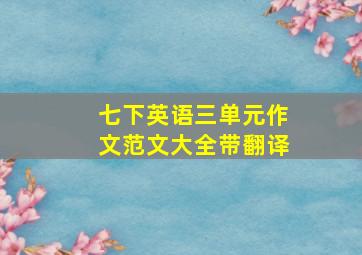 七下英语三单元作文范文大全带翻译